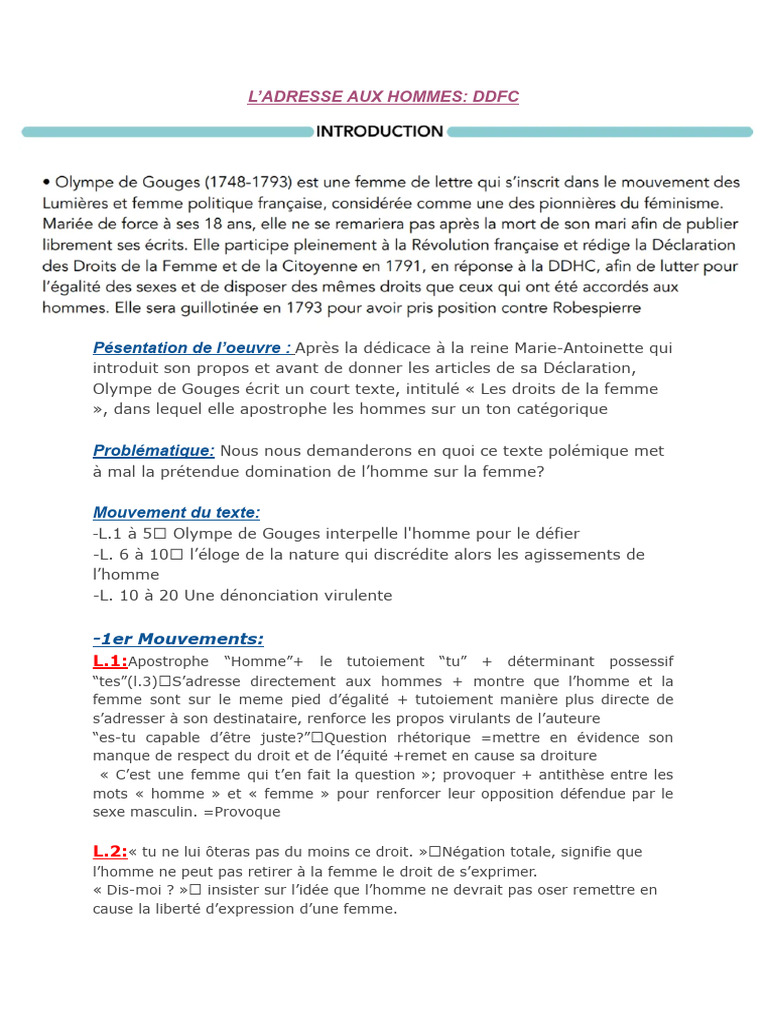 L'ADRESSE AUX HOMMES: DDFC

INTRODUCTION

• Olympe de Gouges (1748-1793) est une femme de lettre qui s'inscrit dans le mouvement des Lumières et femme politique française, considérée comme une des pionnières du féminisme. Mariée de force à ses 18 ans, elle ne se remariera pas après la mort de son mari afin de publier librement ses écrits. Elle participe pleinement à la Révolution française et rédige la Déclaration des Droits de la Femme et de la Citoyenne en 1791, en réponse à la DDHC, afin de lutter pour l'égalité des sexes et de disposer des mêmes droits que ceux qui ont été accordés aux hommes. Elle sera guillotinée en 1793 pour avoir pris position contre Robespierre

Pésentation de l'oeuvre : Après la dédicace à la reine Marie-Antoinette qui introduit son propos et avant de donner les articles de sa Déclaration, Olympe de Gouges écrit un court texte, intitulé « Les droits de la femme », dans lequel elle apostrophe les hommes sur un ton catégorique

Problématique: Nous nous demanderons en quoi ce texte polémique met à mal la prétendue domination de l'homme sur la femme?

Mouvement du texte:
-L.1 à 5☐ Olympe de Gouges interpelle l'homme pour le défier
-L. 6 à 10☐ l'éloge de la nature qui discrédite alors les agissements de l'homme
-L. 10 à 20 Une dénonciation virulente

-1er Mouvements:
L.1:Apostrophe "Homme"+ le tutoiement "tu" + déterminant possessif "tes"(l.3)☐S'adresse directement aux hommes + montre que l'homme et la femme sont sur le meme pied d'égalité + tutoiement manière plus directe de s'adresser à son destinataire, renforce les propos virulants de l'auteure
"es-tu capable d'être juste?"☐Question rhétorique =mettre en évidence son manque de respect du droit et de l'équité +remet en cause sa droiture
« C'est une femme qui t'en fait la question »; provoquer + antithèse entre les mots « homme » et « femme » pour renforcer leur opposition défendue par le sexe masculin. =Provoque

L.2:« tu ne lui ôteras pas du moins ce droit. »☐Négation totale, signifie que l'homme ne peut pas retirer à la femme le droit de s'exprimer.
« Dis-moi ? »☐ insister sur l'idée que l'homme ne devrait pas oser remettre en cause la liberté d'expression d'une femme.